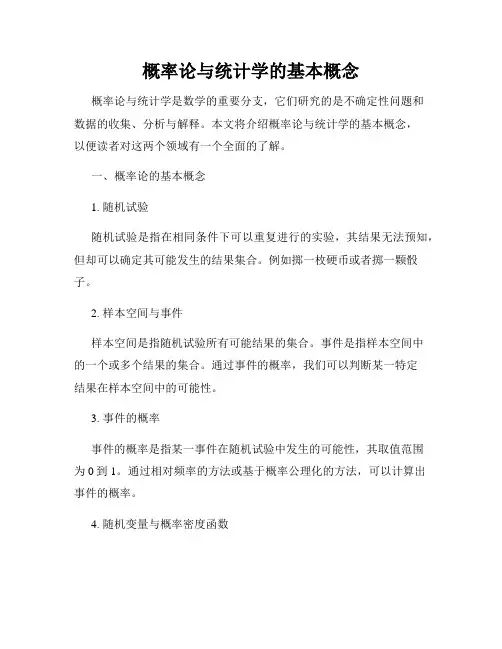 概率论与统计学的基本概念

概率论与统计学是数学的重要分支，它们研究的是不确定性问题和数据的收集、分析与解释。本文将介绍概率论与统计学的基本概念，以便读者对这两个领域有一个全面的了解。

一、概率论的基本概念

1. 随机试验

随机试验是指在相同条件下可以重复进行的实验，其结果无法预知，但却可以确定其可能发生的结果集合。例如掷一枚硬币或者掷一颗骰子。

2. 样本空间与事件

样本空间是指随机试验所有可能结果的集合。事件是指样本空间中的一个或多个结果的集合。通过事件的概率，我们可以判断某一特定结果在样本空间中的可能性。

3. 事件的概率

事件的概率是指某一事件在随机试验中发生的可能性，其取值范围为 0 到 1。通过相对频率的方法或基于概率公理化的方法，可以计算出事件的概率。

4. 随机变量与概率密度函数